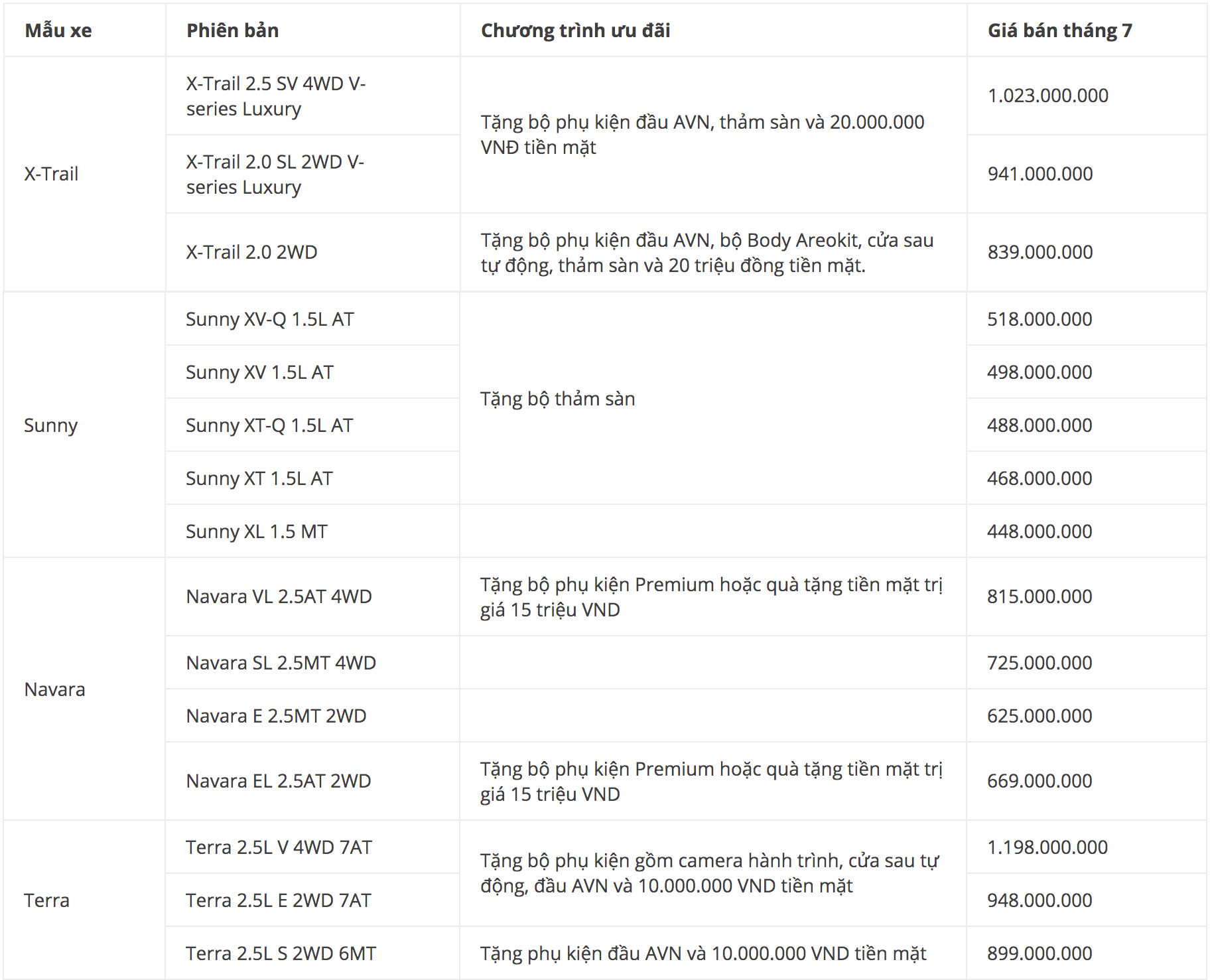 | Mẫu xe | Phiên bản | Chương trình ưu đãi | Giá bán tháng 7 |
|---|---|---|---|
| X-Trail | X-Trail 2.5 SV 4WD V-series Luxury | Tặng bộ phụ kiện đầu AVN, thảm sàn và 20.000.000 VNĐ tiền mặt | 1.023.000.000 |
| | X-Trail 2.0 SL 2WD V-series Luxury | | 941.000.000 |
| | X-Trail 2.0 2WD | Tặng bộ phụ kiện đầu AVN, bộ Body Areokit, cửa sau tự động, thảm sàn và 20 triệu đồng tiền mặt. | 839.000.000 |
| Sunny | Sunny XV-Q 1.5L AT | Tặng bộ thảm sàn | 518.000.000 |
| | Sunny XV 1.5L AT | | 498.000.000 |
| | Sunny XT-Q 1.5L AT | | 488.000.000 |
| | Sunny XT 1.5L AT | | 468.000.000 |
| | Sunny XL 1.5 MT | | 448.000.000 |
| Navara | Navara VL 2.5AT 4WD | Tặng bộ phụ kiện Premium hoặc quà tặng tiền mặt trị giá 15 triệu VND | 815.000.000 |
| | Navara SL 2.5MT 4WD | | 725.000.000 |
| | Navara E 2.5MT 2WD | | 625.000.000 |
| | Navara EL 2.5AT 2WD | Tặng bộ phụ kiện Premium hoặc quà tặng tiền mặt trị giá 15 triệu VND | 669.000.000 |
| Terra | Terra 2.5L V 4WD 7AT | Tặng bộ phụ kiện gồm camera hành trình, cửa sau tự động, đầu AVN và 10.000.000 VND tiền mặt | 1.198.000.000 |
| | Terra 2.5L E 2WD 7AT | | 948.000.000 |
| | Terra 2.5L S 2WD 6MT | Tặng phụ kiện đầu AVN và 10.000.000 VND tiền mặt | 899.000.000 |